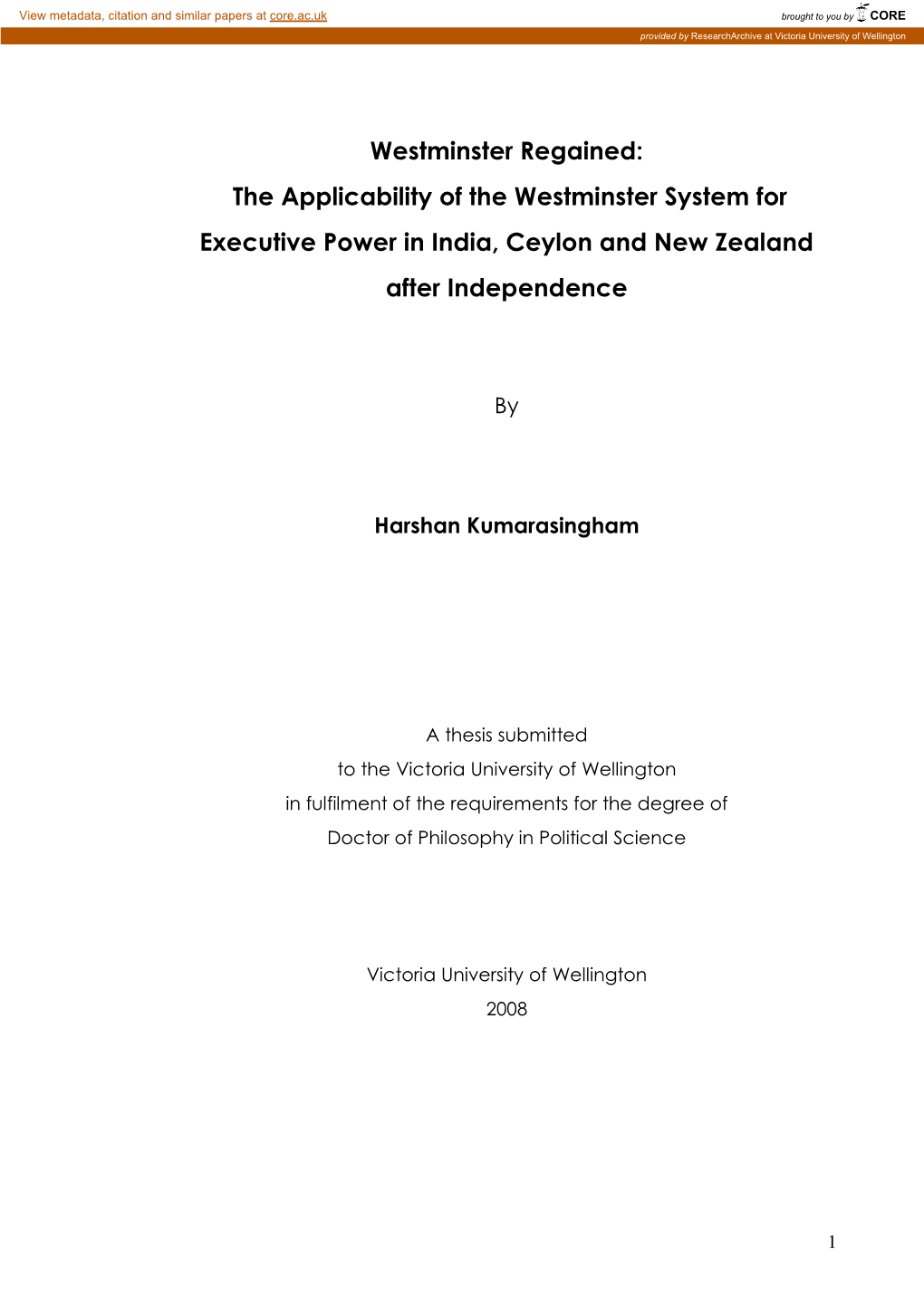 View metadata, citation and similar papers at core.ac.uk

brought to you by CORE

provided by ResearchArchive at Victoria University of Wellington

Westminster Regained:
The Applicability of the Westminster System for Executive Power in India, Ceylon and New Zealand after Independence

By

Harshan Kumarasingham

A thesis submitted
to the Victoria University of Wellington
in fulfilment of the requirements for the degree of
Doctor of Philosophy in Political Science

Victoria University of Wellington
2008

1